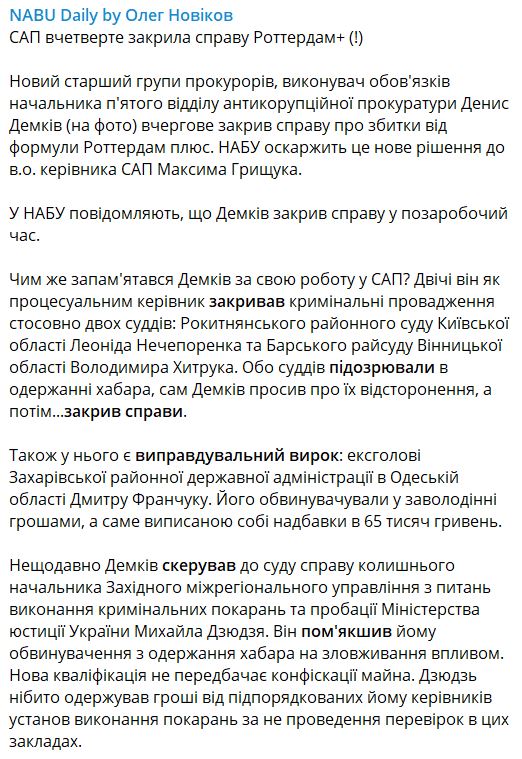 NABU Daily by Олег Новіков
САП вчетверте закрила справу Роттердам+ (!)

Новий старший групи прокурорів, виконувач обов'язків начальника п'ятого відділу антикорупційної прокуратури Денис Демків (на фото) вчергове закрив справу про збитки від формули Роттердам плюс. НАБУ оскаржить це нове рішення до в.о. керівника САП Максима Грищука.

У НАБУ повідомляють, що Демків закрив справу у позаробочий час.

Чим же запам'ятався Демків за свою роботу у САП? Двічі він як процесуальним керівник закривав кримінальні провадження стосовно двох суддів: Рокитнянського районного суду Київської області Леоніда Нечепоренка та Барського райсуду Вінницької області Володимира Хитрука. Обо суддів підозрювали в одержанні хабара, сам Демків просив про їх відсторонення, а потім...закрив справи.

Також у нього є виправдувальний вирок: ексголові Захарівської районної державної адміністрації в Одеській області Дмитру Франчуку. Його обвинувачували у заволодінні грошами, а саме виписаною собі надбавки в 65 тисяч гривень.

Нещодавно Демків скерував до суду справу колишнього начальника Західного міжрегіонального управління з питань виконання кримінальних покарань та пробації Міністерства юстиції України Михайла Дзюдзя. Він пом'якшив йому обвинувачення з одержання хабара на зловживання впливом. Нова кваліфікація не передбачає конфіскації майна. Дзюдзь нібито одержував гроші від підпорядкованих йому керівників установ виконання покарань за не проведення перевірок в цих закладах.